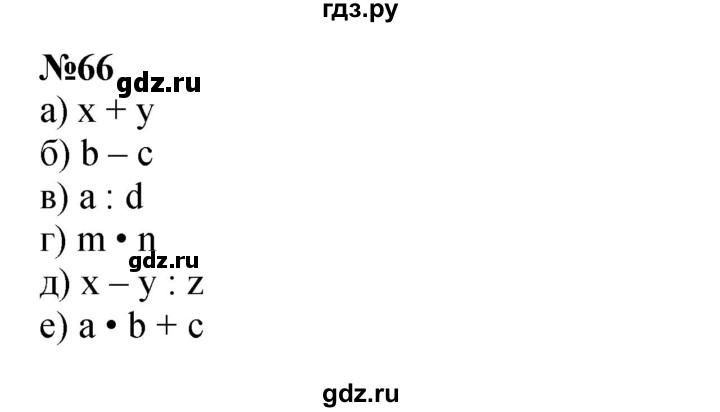 гдз.ру

№66 gdz.ru

а) $x + y$

б) $b - c$

в) $a : d$

г) $m \cdot n$

gdz.ru

д) $x - y : z$

е) $a \cdot b + c$

gdz.ru